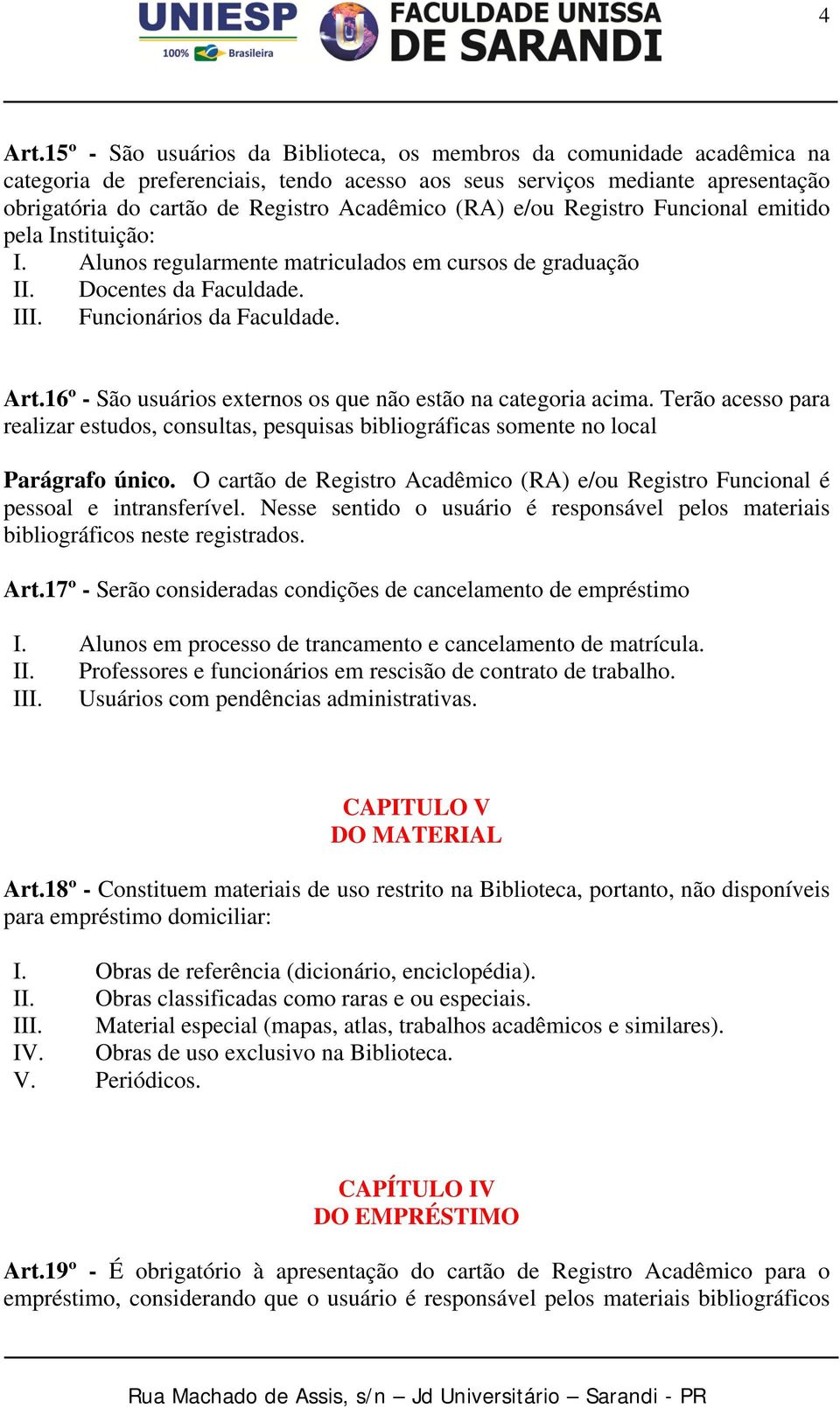 UNIESP
100% Brasileira
FACULDADE UNISSA
DE SARANDI

4

Art.15º - São usuários da Biblioteca, os membros da comunidade acadêmica na categoria de preferenciais, tendo acesso aos seus serviços mediante apresentação obrigatória do cartão de Registro Acadêmico (RA) e/ou Registro Funcional emitido pela Instituição:
I. Alunos regularmente matriculados em cursos de graduação
II. Docentes da Faculdade.
III. Funcionários da Faculdade.

Art.16º - São usuários externos os que não estão na categoria acima. Terão acesso para realizar estudos, consultas, pesquisas bibliográficas somente no local

Parágrafo único. O cartão de Registro Acadêmico (RA) e/ou Registro Funcional é pessoal e intransferível. Nesse sentido o usuário é responsável pelos materiais bibliográficos neste registrados.

Art.17º - Serão consideradas condições de cancelamento de empréstimo

I. Alunos em processo de trancamento e cancelamento de matrícula.
II. Professores e funcionários em rescisão de contrato de trabalho.
III. Usuários com pendências administrativas.

CAPITULO V
DO MATERIAL

Art.18º - Constituem materiais de uso restrito na Biblioteca, portanto, não disponíveis para empréstimo domiciliar:

I. Obras de referência (dicionário, enciclopédia).
II. Obras classificadas como raras e ou especiais.
III. Material especial (mapas, atlas, trabalhos acadêmicos e similares).
IV. Obras de uso exclusivo na Biblioteca.
V. Periódicos.

CAPÍTULO IV
DO EMPRÉSTIMO

Art.19º - É obrigatório à apresentação do cartão de Registro Acadêmico para o empréstimo, considerando que o usuário é responsável pelos materiais bibliográficos

Rua Machado de Assis, s/n – Jd Universitário – Sarandi - PR